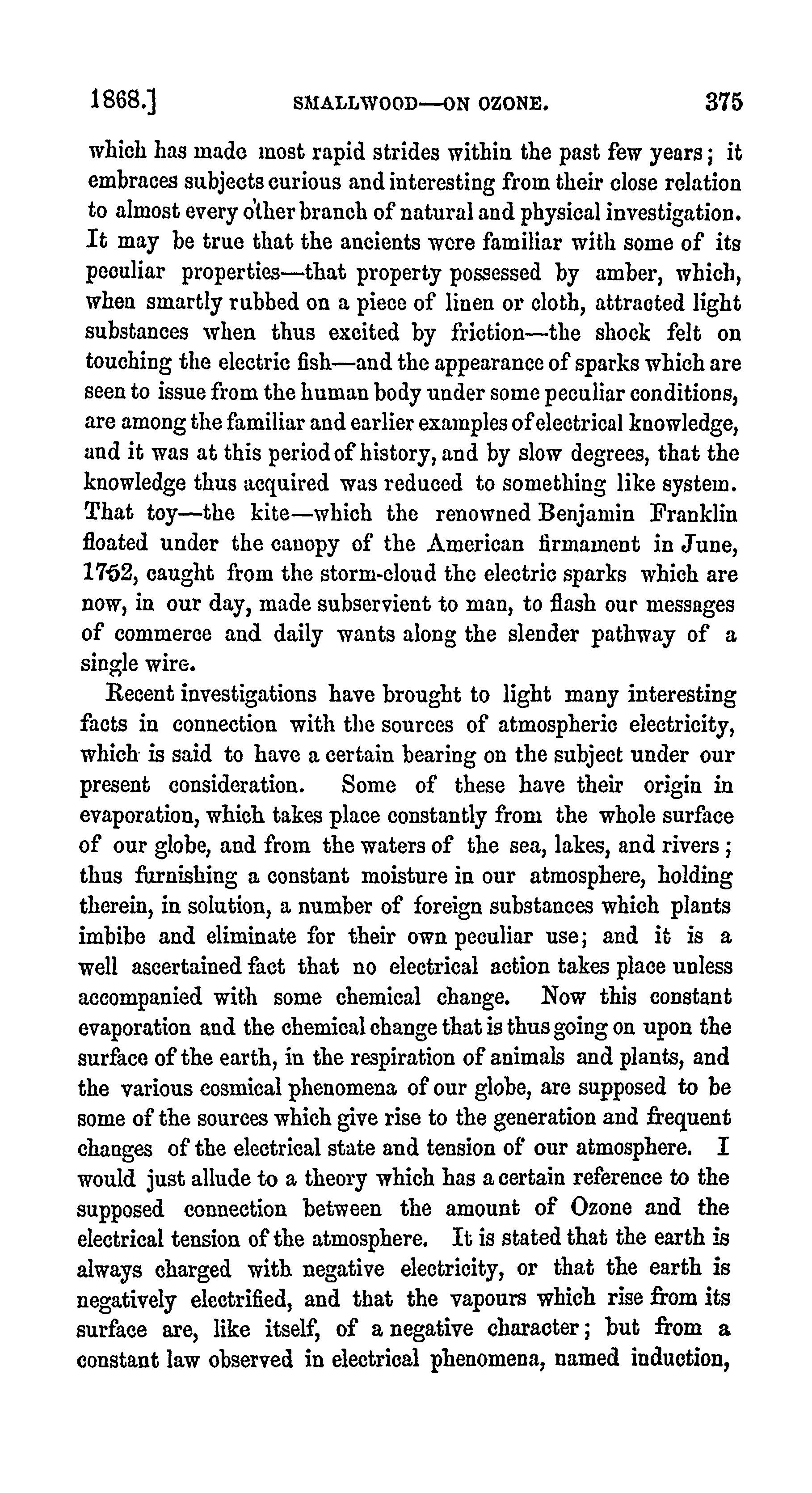 1868.] SMALLWOOD—ON OZONE. 375

which has made most rapid strides within the past few years; it embraces subjects curious and interesting from their close relation to almost every other branch of natural and physical investigation. It may be true that the ancients were familiar with some of its peculiar properties—that property possessed by amber, which, when smartly rubbed on a piece of linen or cloth, attracted light substances when thus excited by friction—the shock felt on touching the electric fish—and the appearance of sparks which are seen to issue from the human body under some peculiar conditions, are among the familiar and earlier examples of electrical knowledge, and it was at this period of history, and by slow degrees, that the knowledge thus acquired was reduced to something like system. That toy—the kite—which the renowned Benjamin Franklin floated under the canopy of the American firmament in June, 1752, caught from the storm-cloud the electric sparks which are now, in our day, made subservient to man, to flash our messages of commerce and daily wants along the slender pathway of a single wire.

Recent investigations have brought to light many interesting facts in connection with the sources of atmospheric electricity, which is said to have a certain bearing on the subject under our present consideration. Some of these have their origin in evaporation, which takes place constantly from the whole surface of our globe, and from the waters of the sea, lakes, and rivers; thus furnishing a constant moisture in our atmosphere, holding therein, in solution, a number of foreign substances which plants imbibe and eliminate for their own peculiar use; and it is a well ascertained fact that no electrical action takes place unless accompanied with some chemical change. Now this constant evaporation and the chemical change that is thus going on upon the surface of the earth, in the respiration of animals and plants, and the various cosmical phenomena of our globe, are supposed to be some of the sources which give rise to the generation and frequent changes of the electrical state and tension of our atmosphere. I would just allude to a theory which has a certain reference to the supposed connection between the amount of Ozone and the electrical tension of the atmosphere. It is stated that the earth is always charged with negative electricity, or that the earth is negatively electrified, and that the vapours which rise from its surface are, like itself, of a negative character; but from a constant law observed in electrical phenomena, named induction,